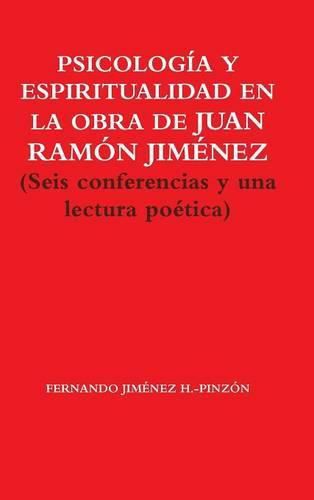 PSICOLOGÍA Y ESPIRITUALIDAD EN LA OBRA DE JUAN RAMÓN JIMÉNEZ
(Seis conferencias y una lectura poética)

FERNANDO JIMÉNEZ H.-PINZÓN